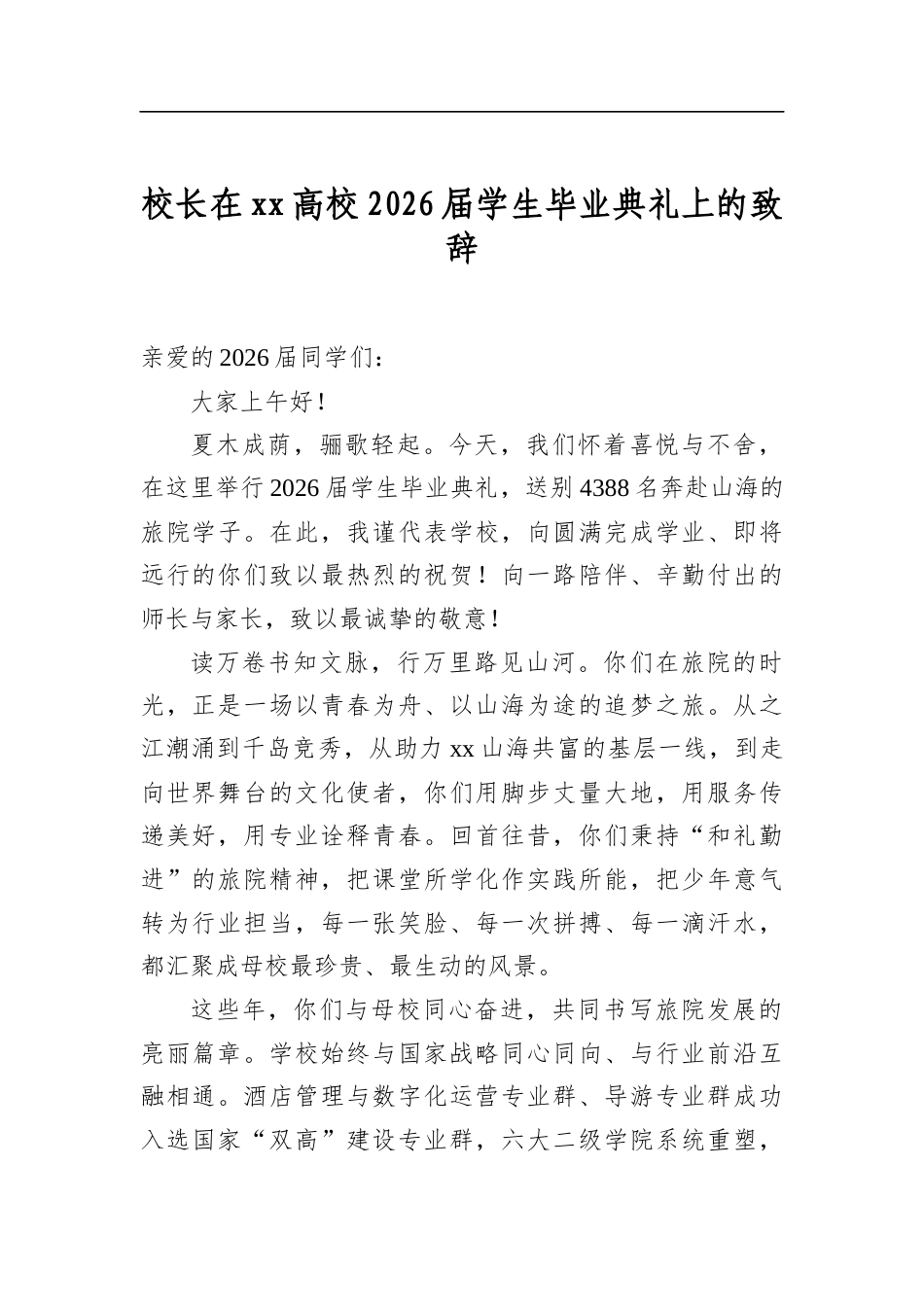 校长在xx高校2026届学生毕业典礼上的致辞

亲爱的2026届同学们：

大家上午好！

夏木成荫，骊歌轻起。今天，我们怀着喜悦与不舍，在这里举行2026届学生毕业典礼，送别4388名奔赴山海的旅院学子。在此，我谨代表学校，向圆满完成学业、即将远行的你们致以最热烈的祝贺！向一路陪伴、辛勤付出的师长与家长，致以最诚挚的敬意！

读万卷书知文脉，行万里路见山河。你们在旅院的时光，正是一场以青春为舟、以山海为途的追梦之旅。从之江潮涌到千岛竞秀，从助力xx山海共富的基层一线，到走向世界舞台的文化使者，你们用脚步丈量大地，用服务传递美好，用专业诠释青春。回首往昔，你们秉持“和礼勤进”的旅院精神，把课堂所学化作实践所能，把少年意气转为行业担当，每一张笑脸、每一次拼搏、每一滴汗水，都汇聚成母校最珍贵、最生动的风景。

这些年，你们与母校同心奋进，共同书写旅院发展的亮丽篇章。学校始终与国家战略同心同向、与行业前沿互融相通。酒店管理与数字化运营专业群、导游专业群成功入选国家“双高”建设专业群，六大二级学院系统重塑，